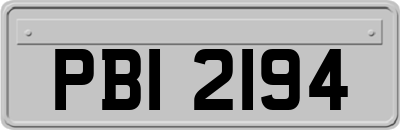 PBI 2194